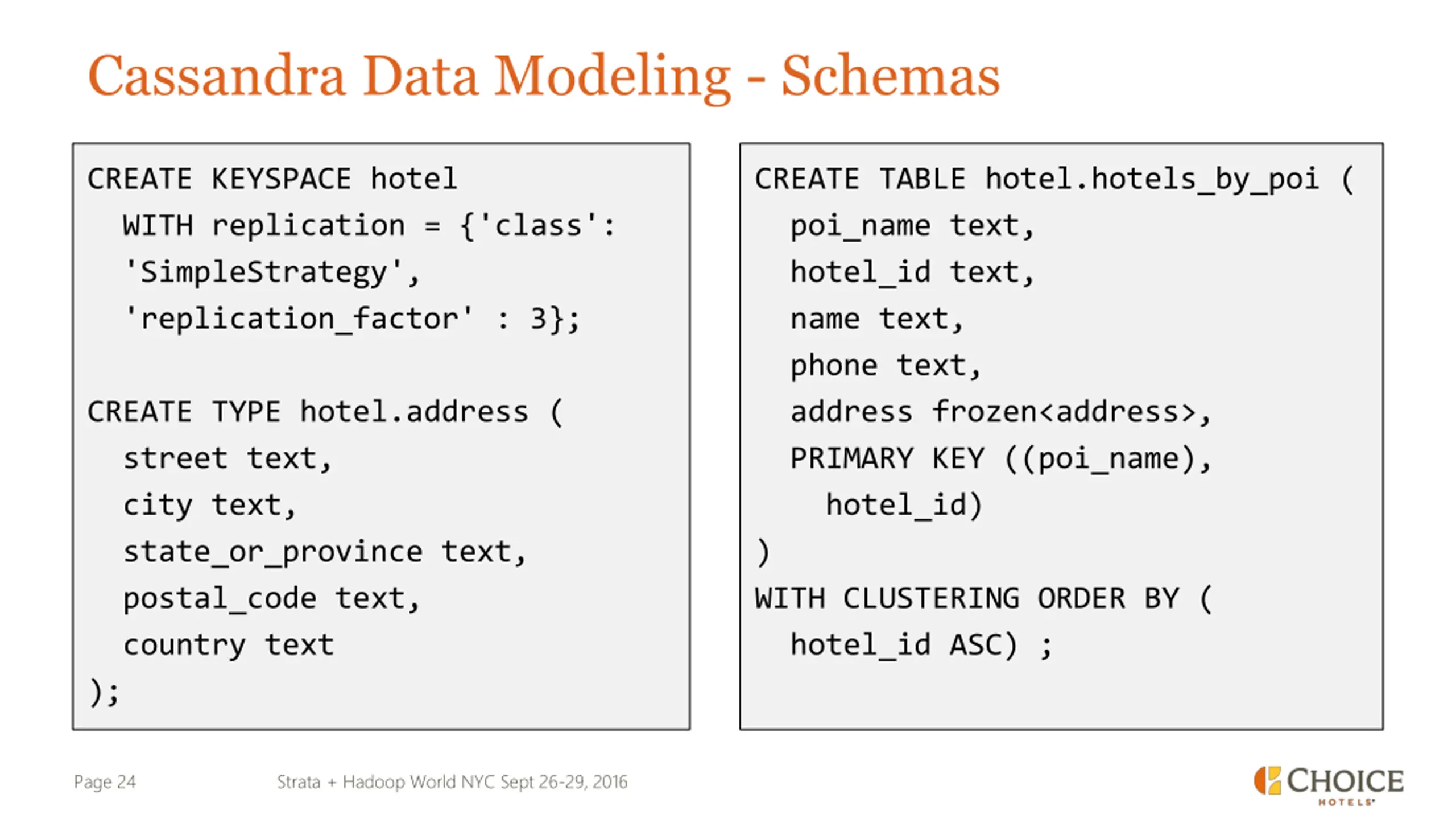 Cassandra Data Modeling - Schemas

CREATE KEYSPACE hotel
  WITH replication = {'class':
  'SimpleStrategy',
  'replication_factor' : 3};

CREATE TYPE hotel.address (
  street text,
  city text,
  state_or_province text,
  postal_code text,
  country text
);

CREATE TABLE hotel.hotels_by_poi (
  poi_name text,
  hotel_id text,
  name text,
  phone text,
  address frozen<address>,
  PRIMARY KEY ((poi_name),
    hotel_id)
)
WITH CLUSTERING ORDER BY (
  hotel_id ASC) ;

Page 24

Strata + Hadoop World NYC Sept 26-29, 2016

CHOICE HOTELS